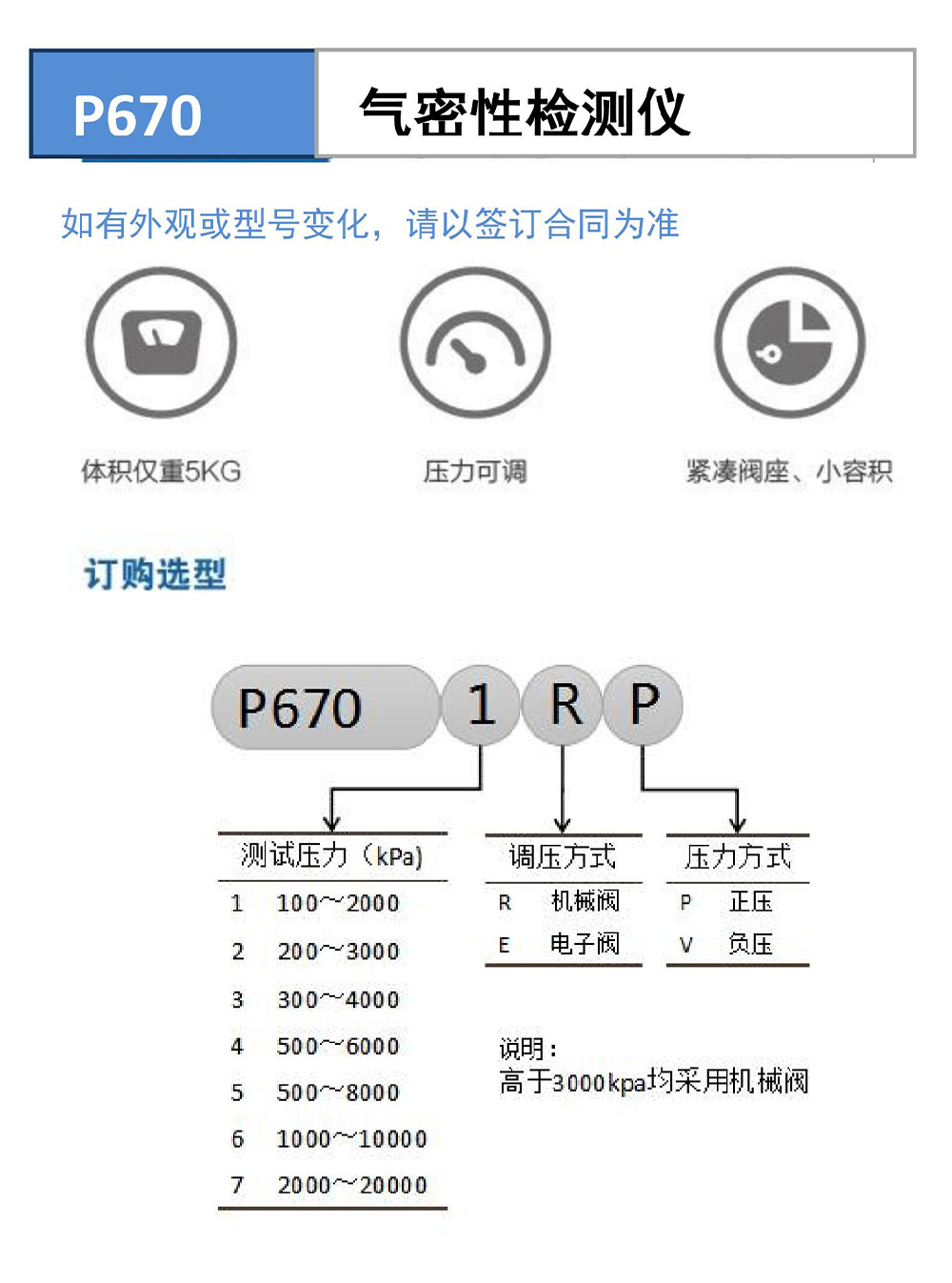 P670 气密性检测仪

如有外观或型号变化，请以签订合同为准

体积仅重5KG

压力可调

紧凑阀座、小容积

订购选型

P670 1 R P

| 测试压力（kPa) | |
|---|---|
| 1 | 100~2000 |
| 2 | 200~3000 |
| 3 | 300~4000 |
| 4 | 500~6000 |
| 5 | 500~8000 |
| 6 | 1000~10000 |
| 7 | 2000~20000 |

| 调压方式 | |
|---|---|
| R | 机械阀 |
| E | 电子阀 |

| 压力方式 | |
|---|---|
| P | 正压 |
| V | 负压 |

说明：
高于3000kpa均采用机械阀